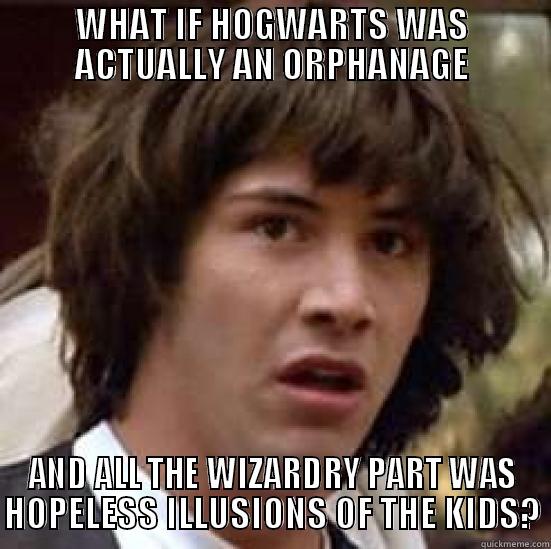 WHAT IF HOGWARTS WAS ACTUALLY AN ORPHANAGE

AND ALL THE WIZARDRY PART WAS HOPELESS ILLUSIONS OF THE KIDS?

quickmeme.com